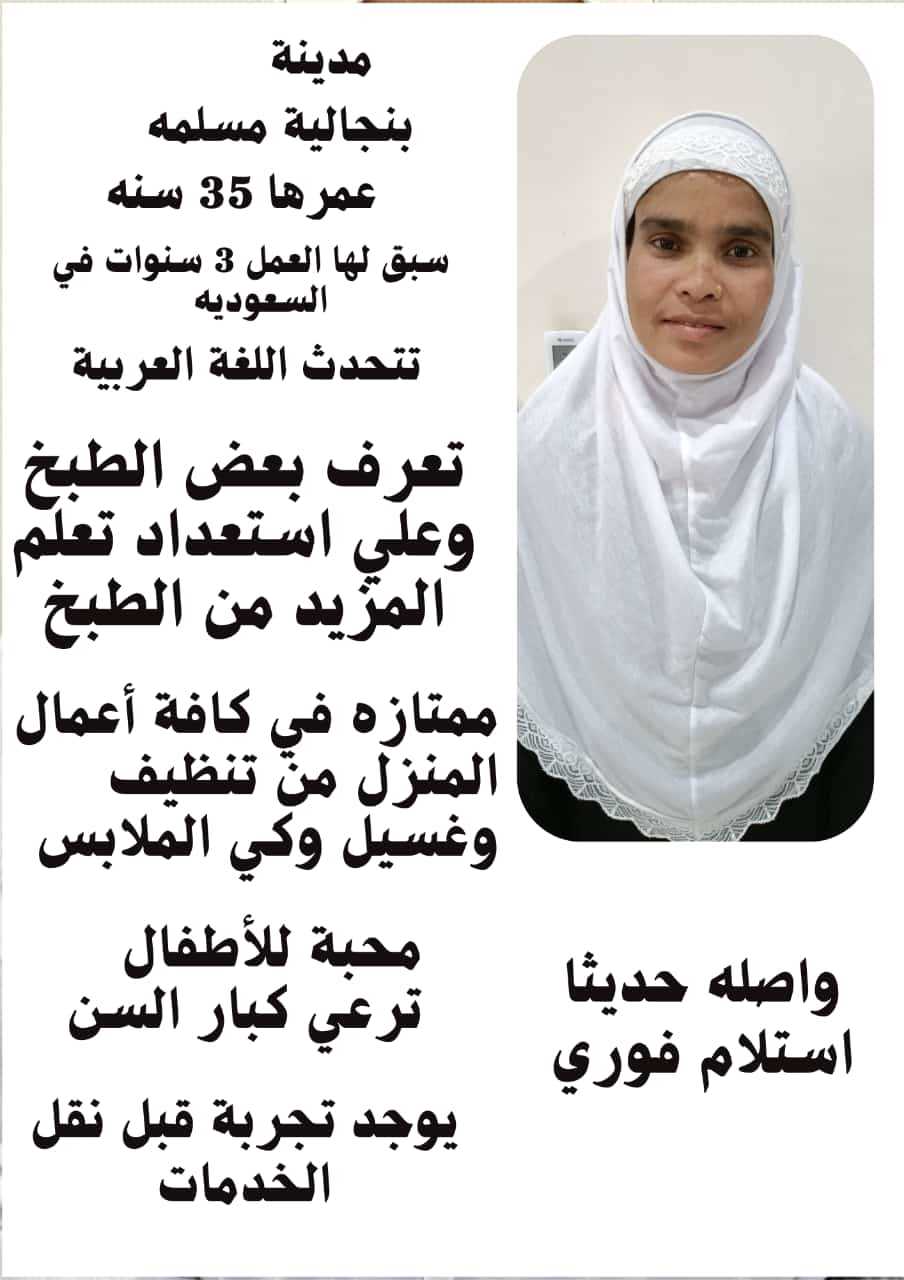 مدينة
بنجالية مسلمه
عمرها 35 سنه
سبق لها العمل 3 سنوات في السعوديه
تتحدث اللغة العربية

تعرف بعض الطبخ وعلي استعداد تعلم المزيد من الطبخ

ممتازه في كافة أعمال المنزل من تنظيف وغسيل وكي الملابس

محبة للأطفال
ترعي كبار السن

يوجد تجربة قبل نقل الخدمات

واصله حديثا
استلام فوري